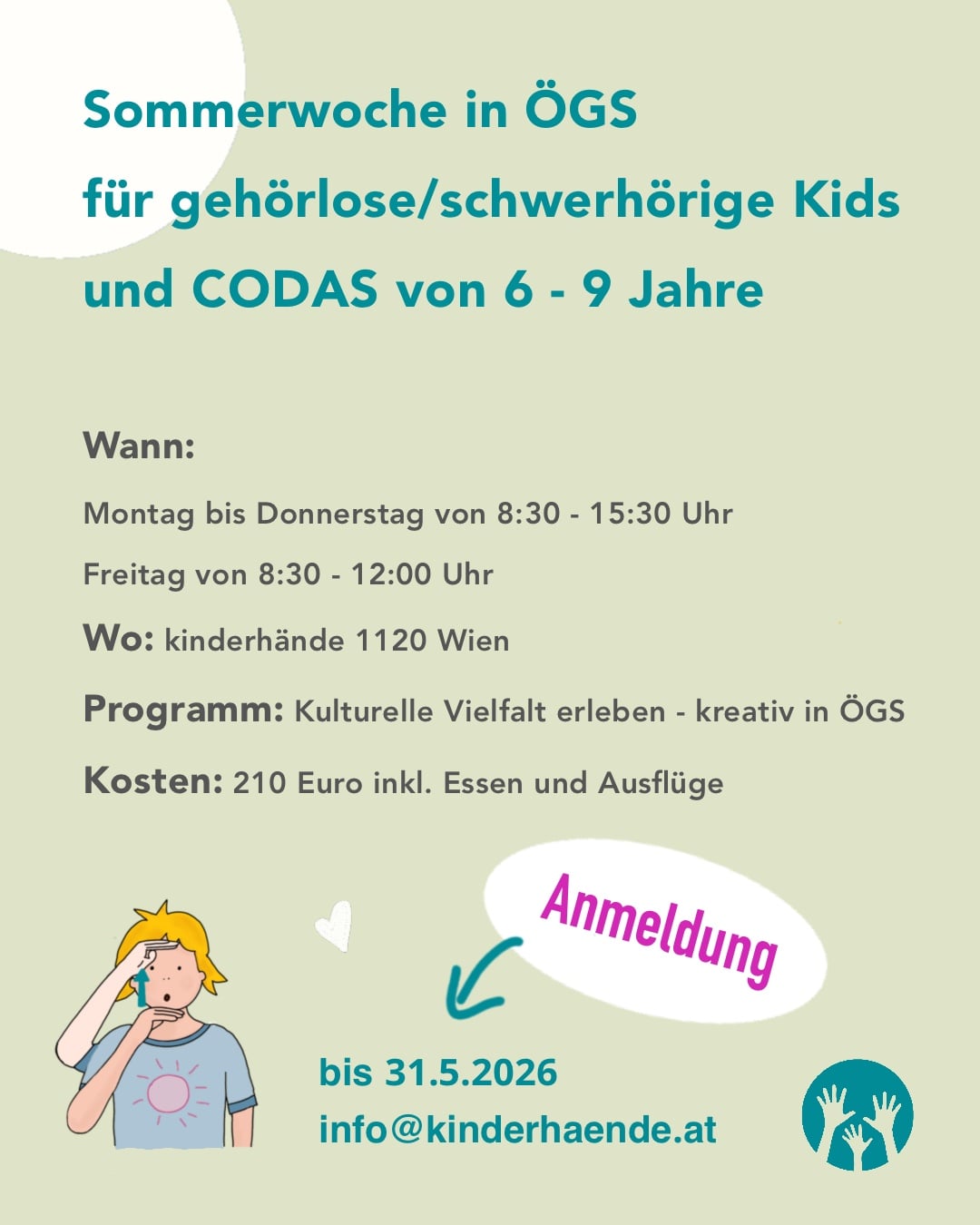 Sommerwoche in ÖGS
für gehörlose/schwerhörige Kids
und CODAS von 6 - 9 Jahre

Wann:

Montag bis Donnerstag von 8:30 - 15:30 Uhr

Freitag von 8:30 - 12:00 Uhr

Wo: kinderhände 1120 Wien

Programm: Kulturelle Vielfalt erleben - kreativ in ÖGS

Kosten: 210 Euro inkl. Essen und Ausflüge

Anmeldung

bis 31.5.2026
info@kinderhaende.at